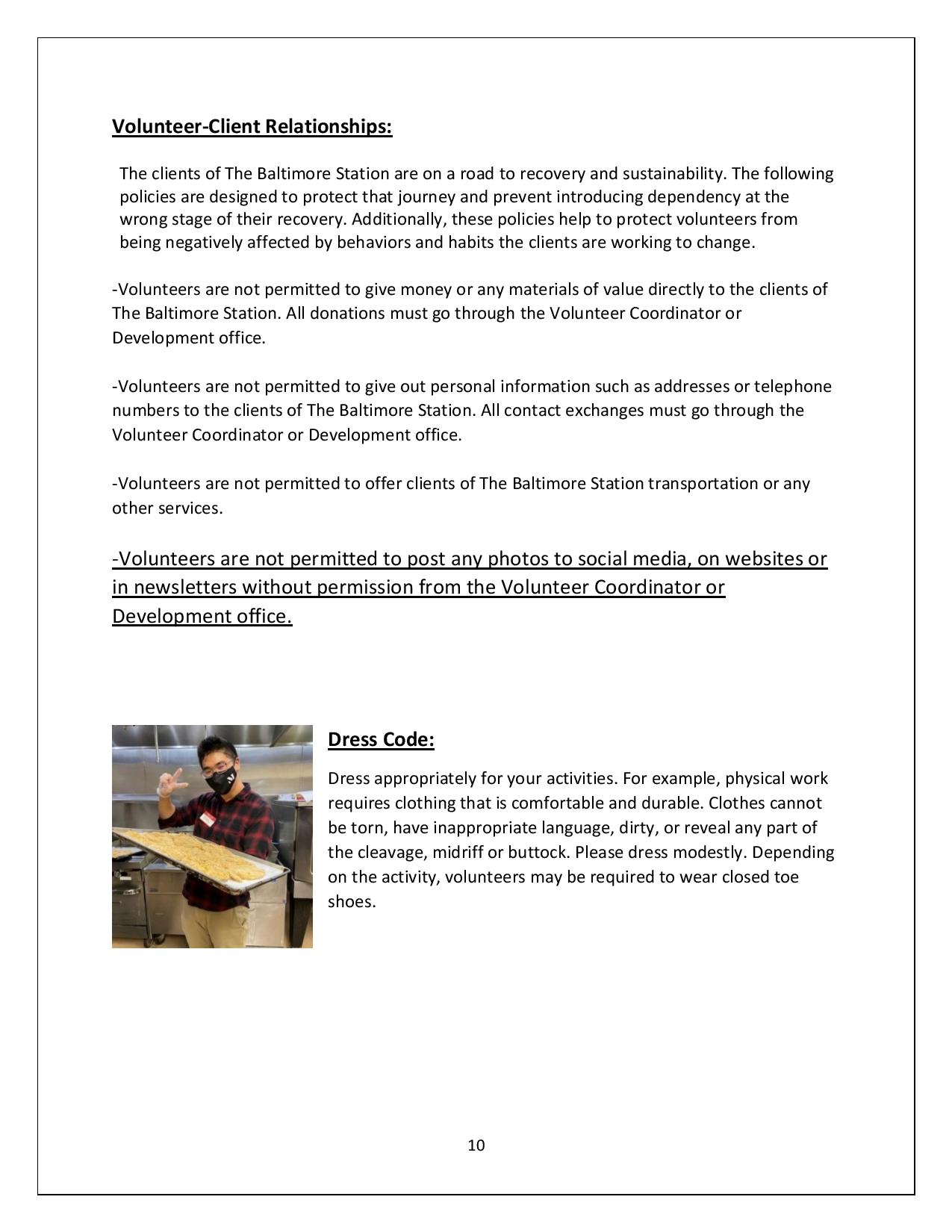 Volunteer-Client Relationships:

The clients of The Baltimore Station are on a road to recovery and sustainability. The following policies are designed to protect that journey and prevent introducing dependency at the wrong stage of their recovery. Additionally, these policies help to protect volunteers from being negatively affected by behaviors and habits the clients are working to change.

-Volunteers are not permitted to give money or any materials of value directly to the clients of The Baltimore Station. All donations must go through the Volunteer Coordinator or Development office.

-Volunteers are not permitted to give out personal information such as addresses or telephone numbers to the clients of The Baltimore Station. All contact exchanges must go through the Volunteer Coordinator or Development office.

-Volunteers are not permitted to offer clients of The Baltimore Station transportation or any other services.

-Volunteers are not permitted to post any photos to social media, on websites or in newsletters without permission from the Volunteer Coordinator or Development office.

Dress Code:

Dress appropriately for your activities. For example, physical work requires clothing that is comfortable and durable. Clothes cannot be torn, have inappropriate language, dirty, or reveal any part of the cleavage, midriff or buttock. Please dress modestly. Depending on the activity, volunteers may be required to wear closed toe shoes.

10